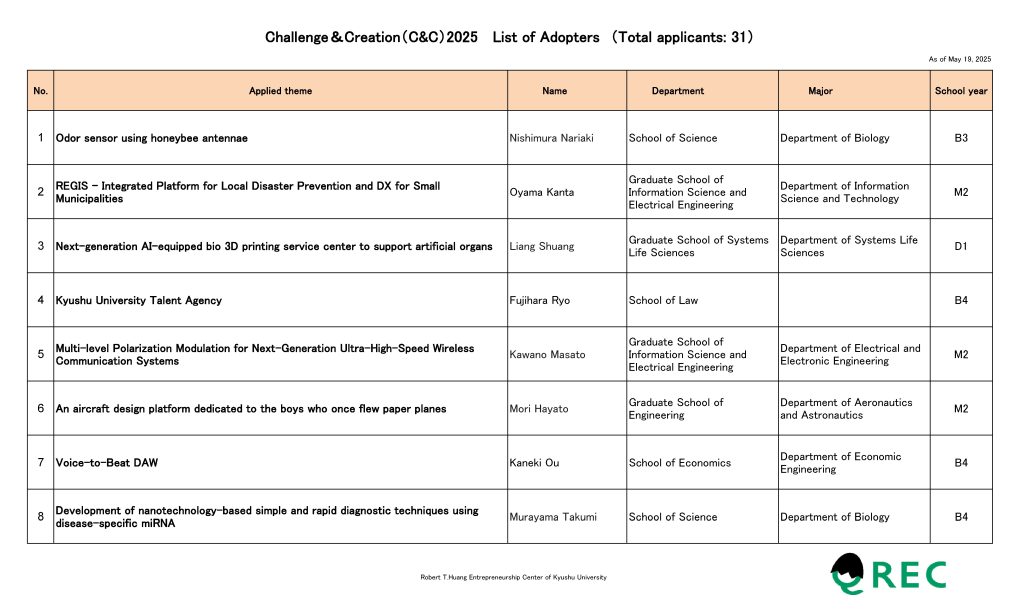 Challenge＆Creation（C&C）2025　List of Adopters （Total applicants: 31）

As of May 19, 2025

| No. | Applied theme | Name | Department | Major | School year |
|---|---|---|---|---|---|
| 1 | Odor sensor using honeybee antennae | Nishimura Nariaki | School of Science | Department of Biology | B3 |
| 2 | REGIS - Integrated Platform for Local Disaster Prevention and DX for Small Municipalities | Oyama Kanta | Graduate School of Information Science and Electrical Engineering | Department of Information Science and Technology | M2 |
| 3 | Next-generation AI-equipped bio 3D printing service center to support artificial organs | Liang Shuang | Graduate School of Systems Life Sciences | Department of Systems Life Sciences | D1 |
| 4 | Kyushu University Talent Agency | Fujihara Ryo | School of Law | | B4 |
| 5 | Multi-level Polarization Modulation for Next-Generation Ultra-High-Speed Wireless Communication Systems | Kawano Masato | Graduate School of Information Science and Electrical Engineering | Department of Electrical and Electronic Engineering | M2 |
| 6 | An aircraft design platform dedicated to the boys who once flew paper planes | Mori Hayato | Graduate School of Engineering | Department of Aeronautics and Astronautics | M2 |
| 7 | Voice-to-Beat DAW | Kaneki Ou | School of Economics | Department of Economic Engineering | B4 |
| 8 | Development of nanotechnology-based simple and rapid diagnostic techniques using disease-specific miRNA | Murayama Takumi | School of Science | Department of Biology | B4 |

Robert T.Huang Entrepreneurship Center of Kyushu University

QREC